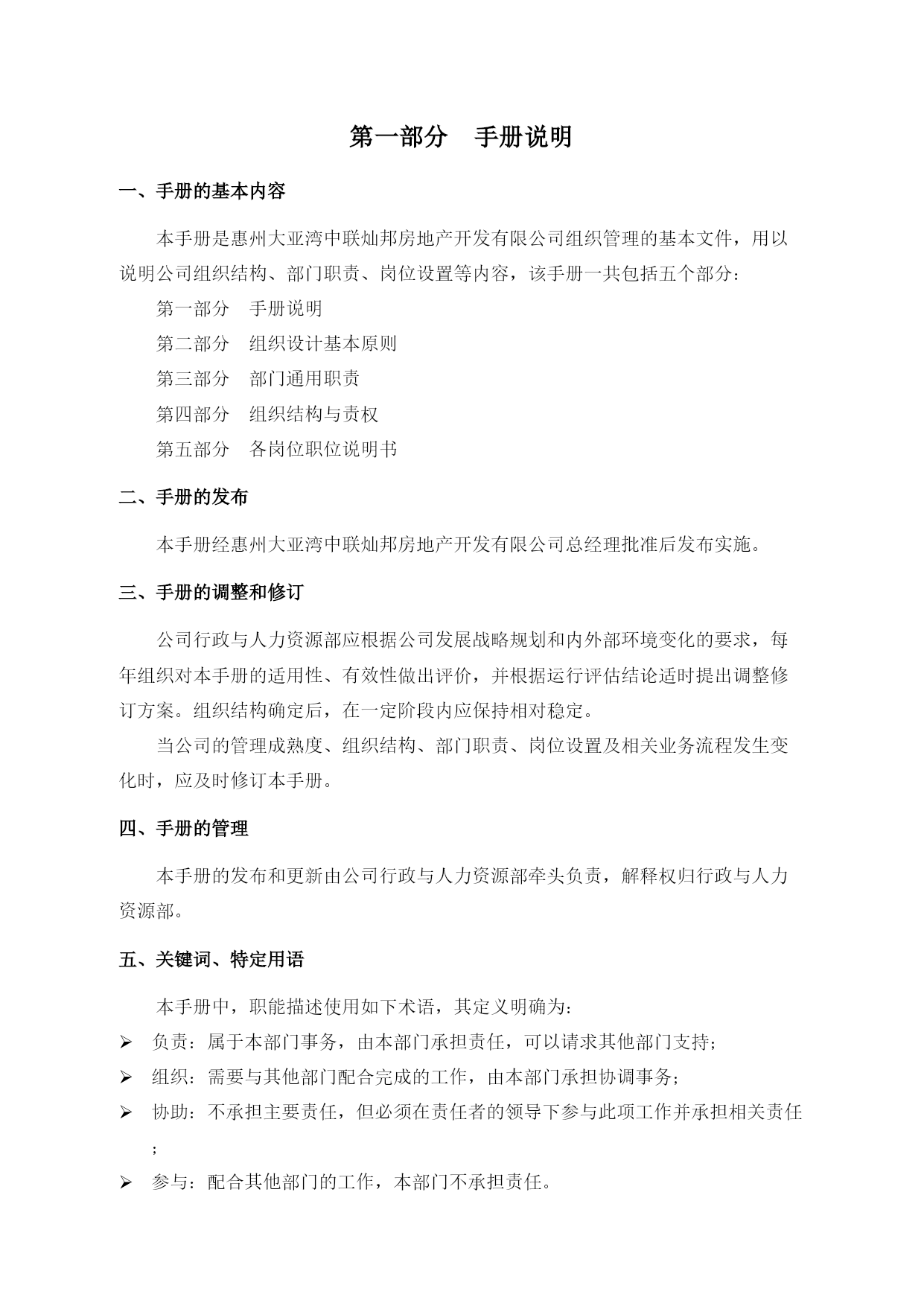 第一部分　手册说明

一、手册的基本内容

本手册是惠州大亚湾中联灿邦房地产开发有限公司组织管理的基本文件，用以说明公司组织结构、部门职责、岗位设置等内容，该手册一共包括五个部分：

第一部分　手册说明

第二部分　组织设计基本原则

第三部分　部门通用职责

第四部分　组织结构与责权

第五部分　各岗位职位说明书

二、手册的发布

本手册经惠州大亚湾中联灿邦房地产开发有限公司总经理批准后发布实施。

三、手册的调整和修订

公司行政与人力资源部应根据公司发展战略规划和内外部环境变化的要求，每年组织对本手册的适用性、有效性做出评价，并根据运行评估结论适时提出调整修订方案。组织结构确定后，在一定阶段内应保持相对稳定。

当公司的管理成熟度、组织结构、部门职责、岗位设置及相关业务流程发生变化时，应及时修订本手册。

四、手册的管理

本手册的发布和更新由公司行政与人力资源部牵头负责，解释权归行政与人力资源部。

五、关键词、特定用语

本手册中，职能描述使用如下术语，其定义明确为：

➢ 负责：属于本部门事务，由本部门承担责任，可以请求其他部门支持；

➢ 组织：需要与其他部门配合完成的工作，由本部门承担协调事务；

➢ 协助：不承担主要责任，但必须在责任者的领导下参与此项工作并承担相关责任；

➢ 参与：配合其他部门的工作，本部门不承担责任。